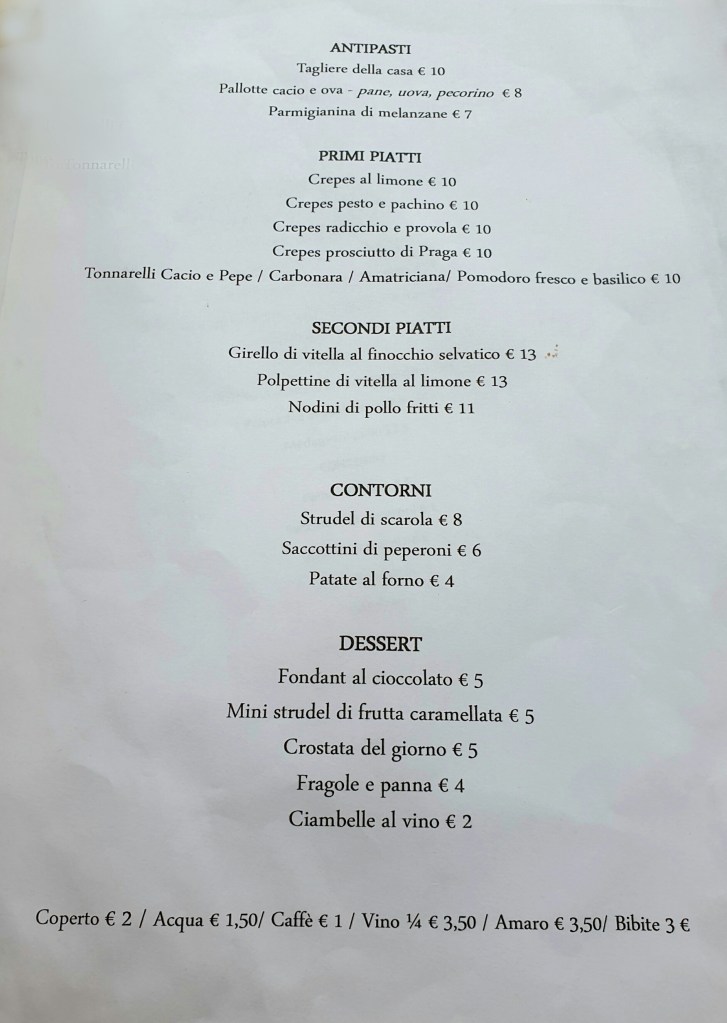 ANTIPASTI
Tagliere della casa € 10
Pallotte cacio e ova - pane, uova, pecorino € 8
Parmigianina di melanzane € 7

PRIMI PIATTI
Crepes al limone € 10
Crepes pesto e pachino € 10
Crepes radicchio e provola € 10
Crepes prosciutto di Praga € 10
Tonnarelli Cacio e Pepe / Carbonara / Amatriciana/ Pomodoro fresco e basilico € 10

SECONDI PIATTI
Girello di vitella al finocchio selvatico € 13
Polpettine di vitella al limone € 13
Nodini di pollo fritti € 11

CONTORNI
Strudel di scarola € 8
Saccottini di peperoni € 6
Patate al forno € 4

DESSERT
Fondant al cioccolato € 5
Mini strudel di frutta caramellata € 5
Crostata del giorno € 5
Fragole e panna € 4
Ciambelle al vino € 2

Coperto € 2 / Acqua € 1,50/ Caffè € 1 / Vino ¼ € 3,50 / Amaro € 3,50/ Bibite 3 €